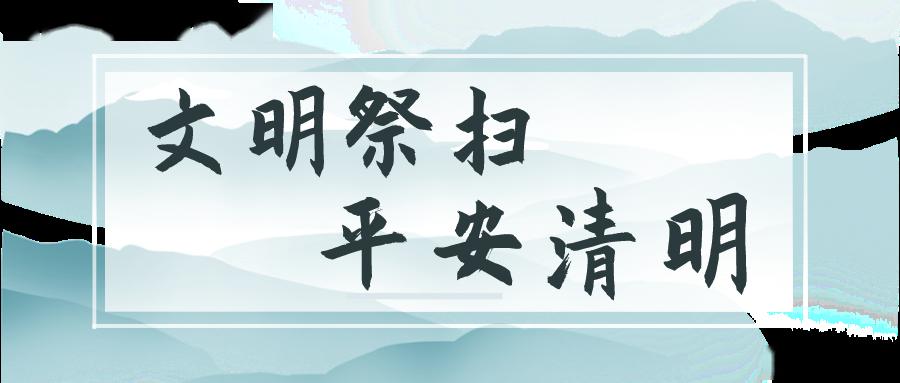 文明祭扫
平安清明